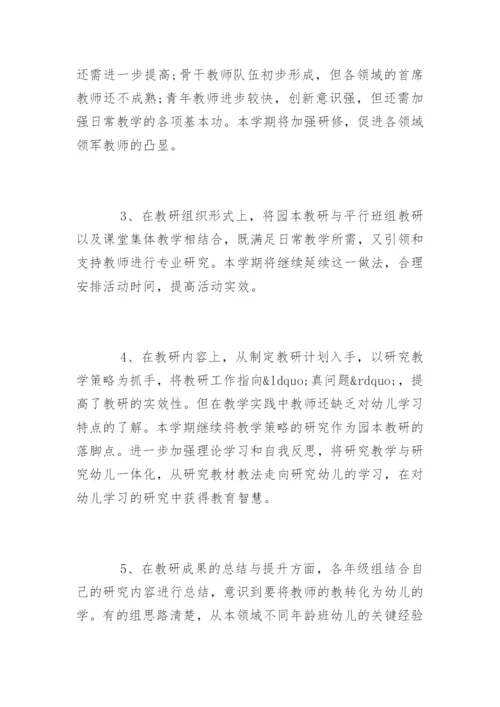 还需进一步提高；骨干教师队伍初步形成，但各领域的首席教师还不成熟；青年教师进步较快，创新意识强，但还需加强日常教学的各项基本功。本学期将加强研修，促进各领域领军教师的凸显。

3、在教研组织形式上，将园本教研与平行班组教研以及课堂集体教学相结合，既满足日常教学所需，又引领和支持教师进行专业研究。本学期将继续延续这一做法，合理安排活动时间，提高活动实效。

4、在教研内容上，从制定教研计划入手，以研究教学策略为抓手，将教研工作指向&ldquo;真问题&rdquo;，提高了教研的实效性。但在教学实践中教师还缺乏对幼儿学习特点的了解。本学期继续将教学策略的研究作为园本教研的落脚点。进一步加强理论学习和自我反思，将研究教学与研究幼儿一体化，从研究教材教法走向研究幼儿的学习，在对幼儿学习的研究中获得教育智慧。

5、在教研成果的总结与提升方面，各年级组结合自己的研究内容进行总结，意识到要将教师的教转化为幼儿的学。有的组思路清楚，从本领域不同年龄班幼儿的关键经验